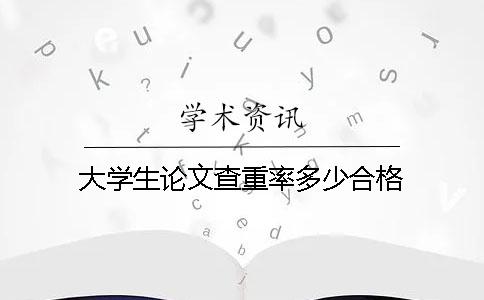 学术资讯

大学生论文查重率多少合格